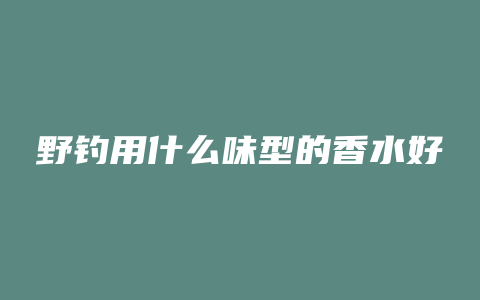 野钓用什么味型的香水好